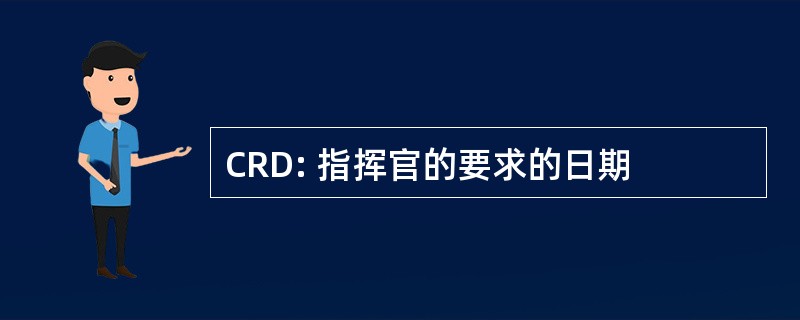 CRD: 指挥官的要求的日期